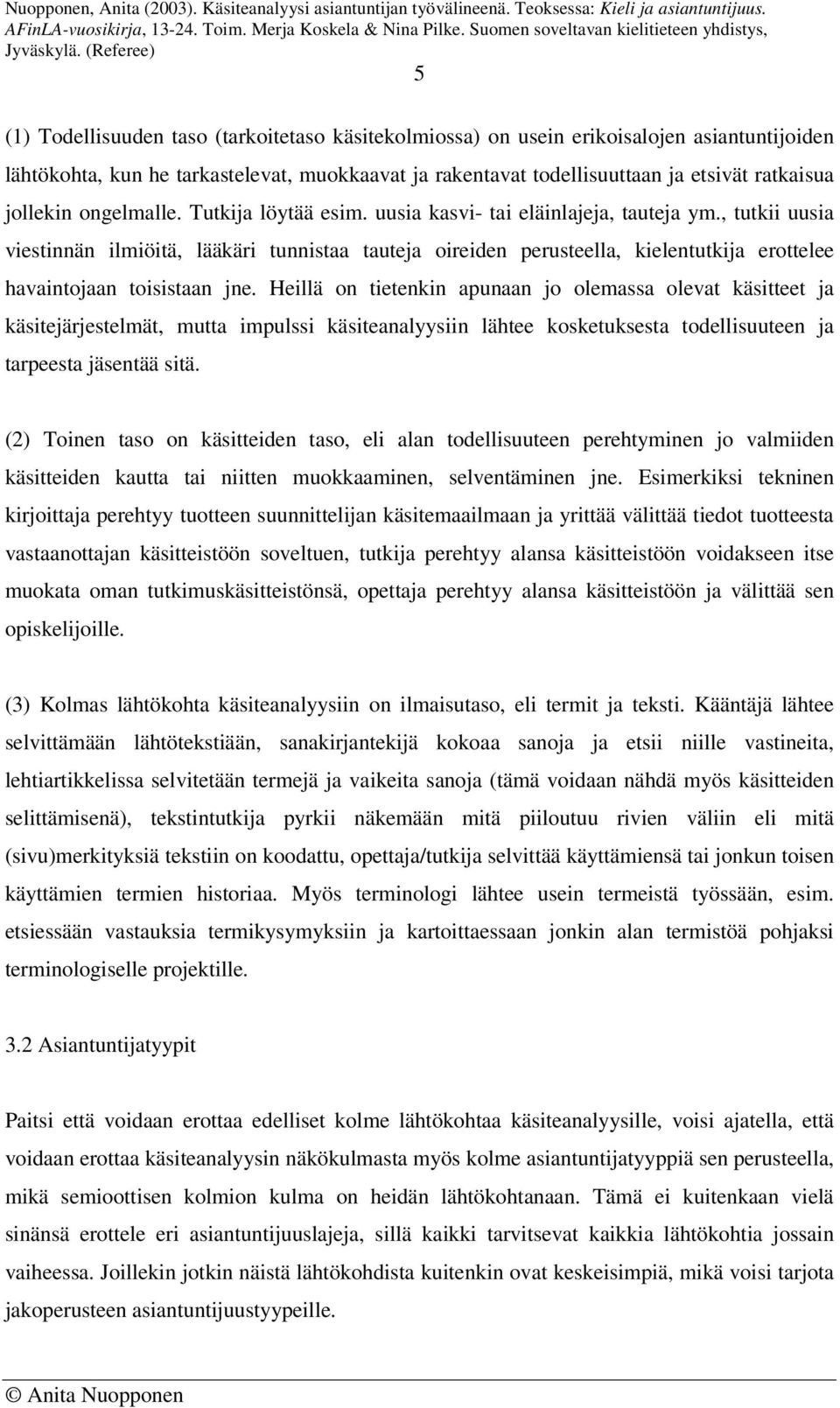 Nuopponen, Anita (2003). Käsiteanalyysi asiantuntijan työvälineenä. Teoksessa: Kieli ja asiantuntijuus. AFinLA-vuosikirja, 13-24. Toim. Merja Koskela & Nina Pilke. Suomen soveltavan kielitieteen yhdistys, Jyväskylä. (Referee)

5

(1) Todellisuuden taso (tarkoitetaso käsitekolmiossa) on usein erikoisalojen asiantuntijoiden lähtökohta, kun he tarkastelevat, muokkaavat ja rakentavat todellisuuttaan ja etsivät ratkaisua jollekin ongelmalle. Tutkija löytää esim. uusia kasvi- tai eläinlajeja, tauteja ym., tutkii uusia viestinnän ilmiöitä, lääkäri tunnistaa tauteja oireiden perusteella, kielentutkija erottelee havaintojaan toisistaan jne. Heillä on tietenkin apunaan jo olemassa olevat käsitteet ja käsitejärjestelmät, mutta impulssi käsiteanalyysiin lähtee kosketuksesta todellisuuteen ja tarpeesta jäsentää sitä.

(2) Toinen taso on käsitteiden taso, eli alan todellisuuteen perehtyminen jo valmiiden käsitteiden kautta tai niitten muokkaaminen, selventäminen jne. Esimerkiksi tekninen kirjoittaja perehtyy tuotteen suunnittelijan käsitemaailmaan ja yrittää välittää tiedot tuotteesta vastaanottajan käsitteistöön soveltuen, tutkija perehtyy alansa käsitteistöön voidakseen itse muokata oman tutkimuskäsitteistönsä, opettaja perehtyy alansa käsitteistöön ja välittää sen opiskelijoille.

(3) Kolmas lähtökohta käsiteanalyysiin on ilmaisutaso, eli termit ja teksti. Kääntäjä lähtee selvittämään lähtötekstiään, sanakirjantekijä kokoaa sanoja ja etsii niille vastineita, lehtiartikkelissa selvitetään termejä ja vaikeita sanoja (tämä voidaan nähdä myös käsitteiden selittämisenä), tekstintutkija pyrkii näkemään mitä piiloutuu rivien väliin eli mitä (sivu)merkityksiä tekstiin on koodattu, opettaja/tutkija selvittää käyttämiensä tai jonkun toisen käyttämien termien historiaa. Myös terminologi lähtee usein termeistä työssään, esim. etsiessään vastauksia termikysymyksiin ja kartoittaessaan jonkin alan termistöä pohjaksi terminologiselle projektille.

3.2 Asiantuntijatyypit

Paitsi että voidaan erottaa edelliset kolme lähtökohtaa käsiteanalyysille, voisi ajatella, että voidaan erottaa käsiteanalyysin näkökulmasta myös kolme asiantuntijatyyppiä sen perusteella, mikä semioottisen kolmion kulma on heidän lähtökohtanaan. Tämä ei kuitenkaan vielä sinänsä erottele eri asiantuntijuuslajeja, sillä kaikki tarvitsevat kaikkia lähtökohtia jossain vaiheessa. Joillekin jotkin näistä lähtökohdista kuitenkin ovat keskeisimpiä, mikä voisi tarjota jakoperusteen asiantuntijuustyypeille.

© Anita Nuopponen